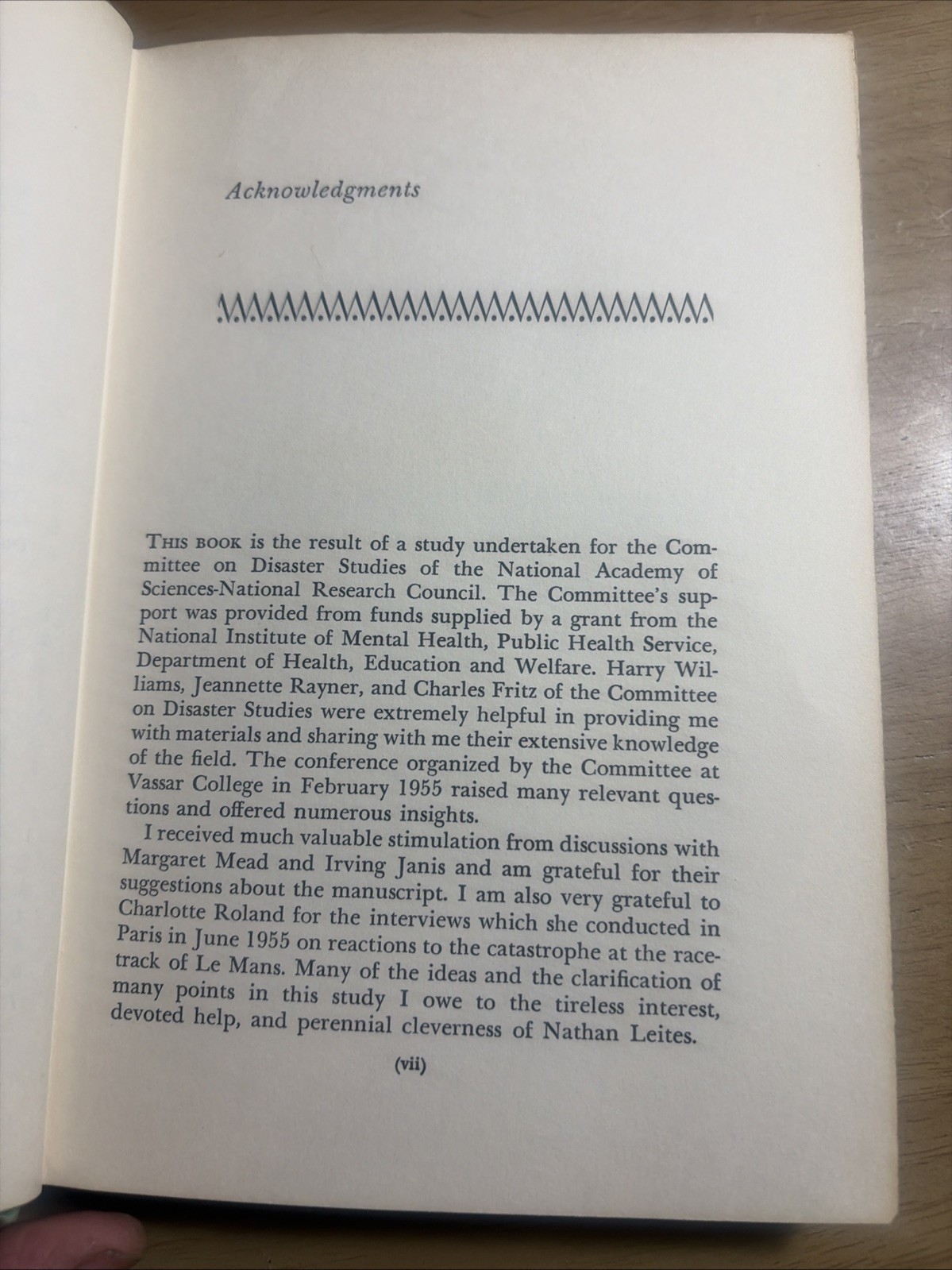 Acknowledgments

THIS BOOK is the result of a study undertaken for the Committee on Disaster Studies of the National Academy of Sciences-National Research Council. The Committee's support was provided from funds supplied by a grant from the National Institute of Mental Health, Public Health Service, Department of Health, Education and Welfare. Harry Williams, Jeannette Rayner, and Charles Fritz of the Committee on Disaster Studies were extremely helpful in providing me with materials and sharing with me their extensive knowledge of the field. The conference organized by the Committee at Vassar College in February 1955 raised many relevant questions and offered numerous insights.

I received much valuable stimulation from discussions with Margaret Mead and Irving Janis and am grateful for their suggestions about the manuscript. I am also very grateful to Charlotte Roland for the interviews which she conducted in Paris in June 1955 on reactions to the catastrophe at the racetrack of Le Mans. Many of the ideas and the clarification of many points in this study I owe to the tireless interest, devoted help, and perennial cleverness of Nathan Leites.

(vii)